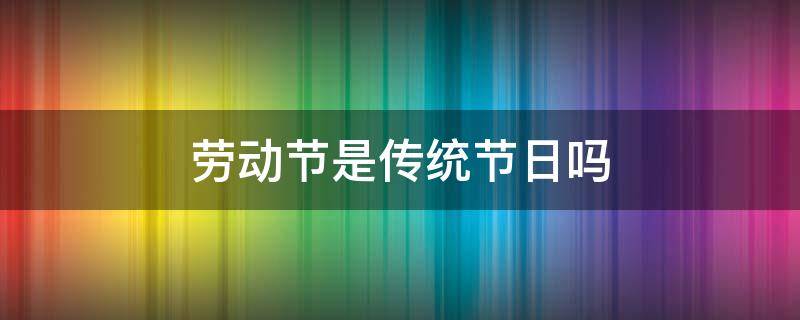 劳动节是传统节日吗